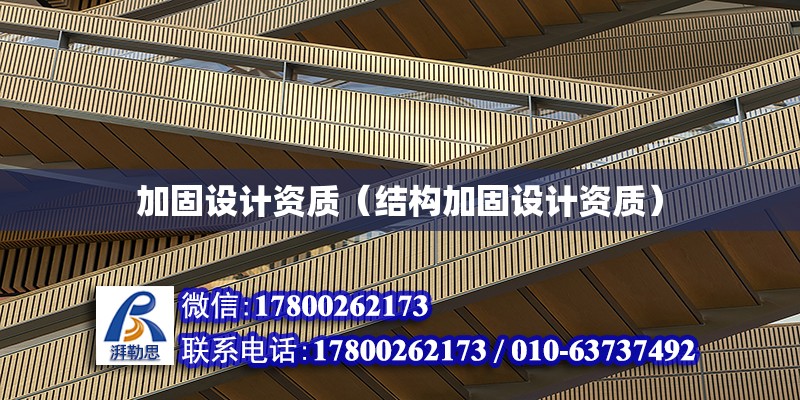 加固设计资质（结构加固设计资质）

湃勒思

微信:17800262173

联系电话:17800262173 / 010-63737492